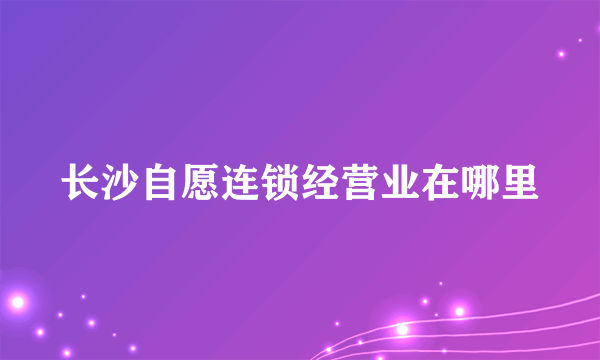 长沙自愿连锁经营业在哪里